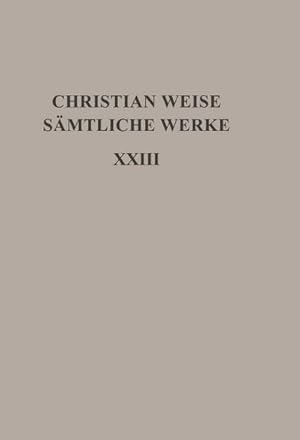 CHRISTIAN WEISE
SÄMTLICHE WERKE
XXIII